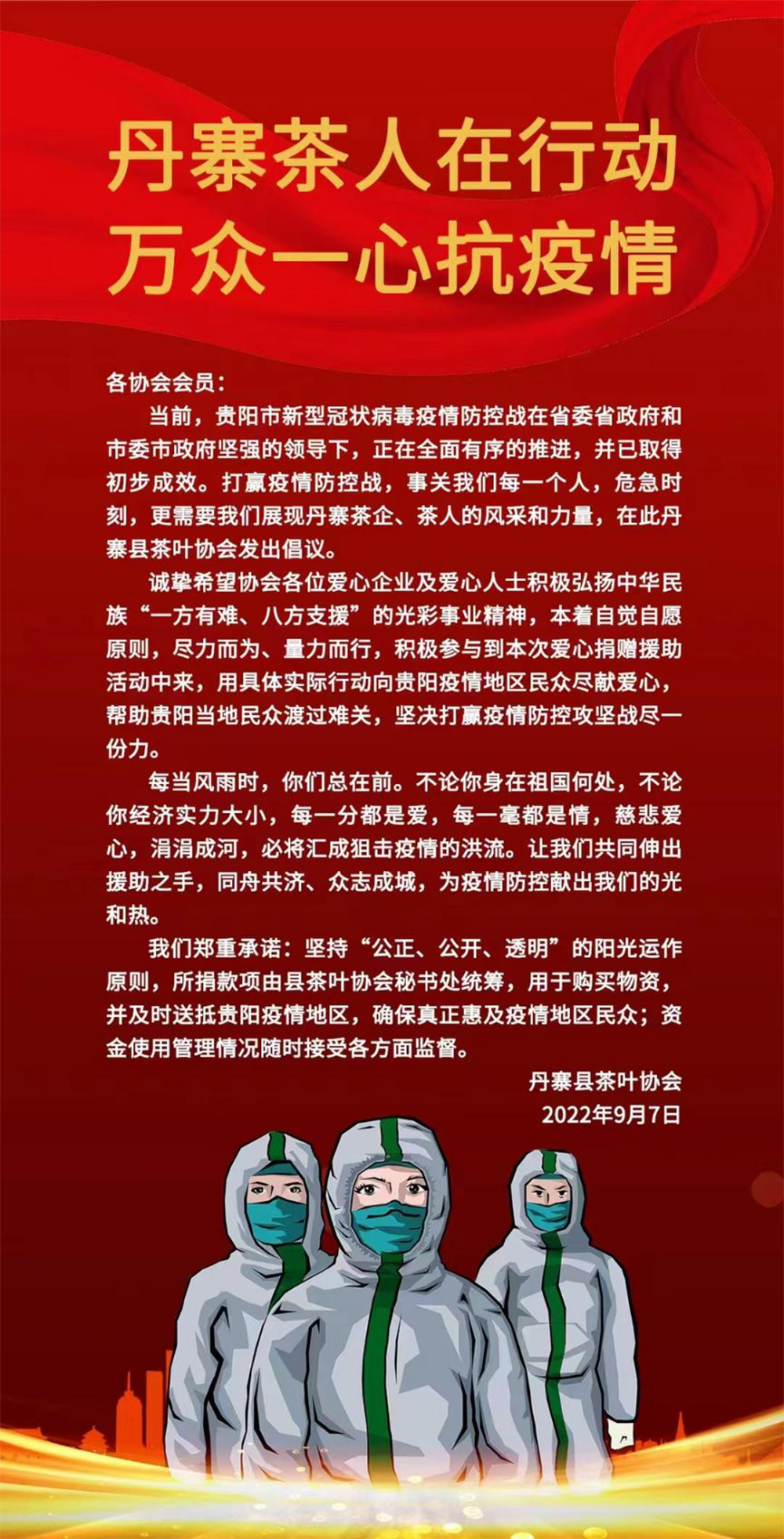 丹寨茶人在行动
万众一心抗疫情

各协会会员：

当前，贵阳市新型冠状病毒疫情防控战在省委省政府和市委市政府坚强的领导下，正在全面有序的推进，并已取得初步成效。打赢疫情防控战，事关我们每一个人，危急时刻，更需要我们展现丹寨茶企、茶人的风采和力量，在此丹寨县茶叶协会发出倡议。

诚挚希望协会各位爱心企业及爱心人士积极弘扬中华民族“一方有难、八方支援”的光彩事业精神，本着自觉自愿原则，尽力而为、量力而行，积极参与到本次爱心捐赠援助活动中来，用具体实际行动向贵阳疫情地区民众尽献爱心，帮助贵阳当地民众渡过难关，坚决打赢疫情防控攻坚战尽一份力。

每当风雨时，你们总在前。不论你身在祖国何处，不论你经济实力大小，每一分都是爱，每一毫都是情，慈悲爱心，涓涓成河，必将汇成狙击疫情的洪流。让我们共同伸出援助之手，同舟共济、众志成城，为疫情防控献出我们的光和热。

我们郑重承诺：坚持“公正、公开、透明”的阳光运作原则，所捐款项由县茶叶协会秘书处统筹，用于购买物资，并及时送抵贵阳疫情地区，确保真正惠及疫情地区民众；资金使用管理情况随时接受各方面监督。

丹寨县茶叶协会
2022年9月7日